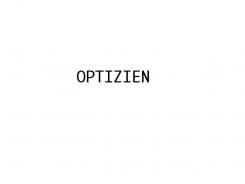 OPTIZIEN